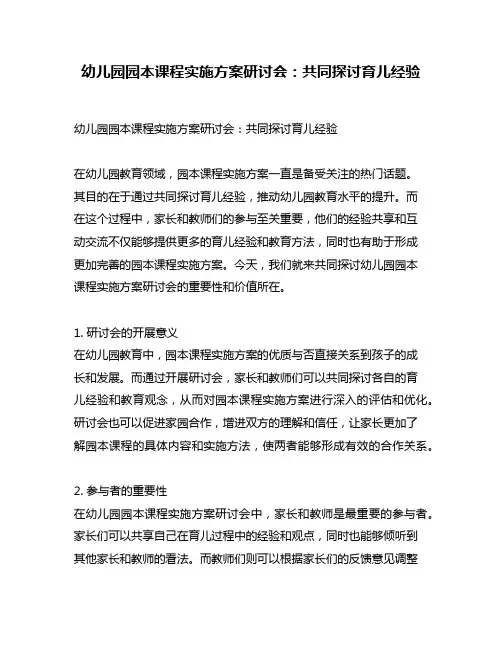 幼儿园园本课程实施方案研讨会：共同探讨育儿经验

幼儿园园本课程实施方案研讨会：共同探讨育儿经验

在幼儿园教育领域，园本课程实施方案一直是备受关注的热门话题。其目的在于通过共同探讨育儿经验，推动幼儿园教育水平的提升。而在这个过程中，家长和教师们的参与至关重要，他们的经验共享和互动交流不仅能够提供更多的育儿经验和教育方法，同时也有助于形成更加完善的园本课程实施方案。今天，我们就来共同探讨幼儿园园本课程实施方案研讨会的重要性和价值所在。

1. 研讨会的开展意义
在幼儿园教育中，园本课程实施方案的优质与否直接关系到孩子的成长和发展。而通过开展研讨会，家长和教师们可以共同探讨各自的育儿经验和教育观念，从而对园本课程实施方案进行深入的评估和优化。研讨会也可以促进家园合作，增进双方的理解和信任，让家长更加了解园本课程的具体内容和实施方法，使两者能够形成有效的合作关系。

2. 参与者的重要性
在幼儿园园本课程实施方案研讨会中，家长和教师是最重要的参与者。家长们可以共享自己在育儿过程中的经验和观点，同时也能够倾听到其他家长和教师的看法。而教师们则可以根据家长们的反馈意见调整